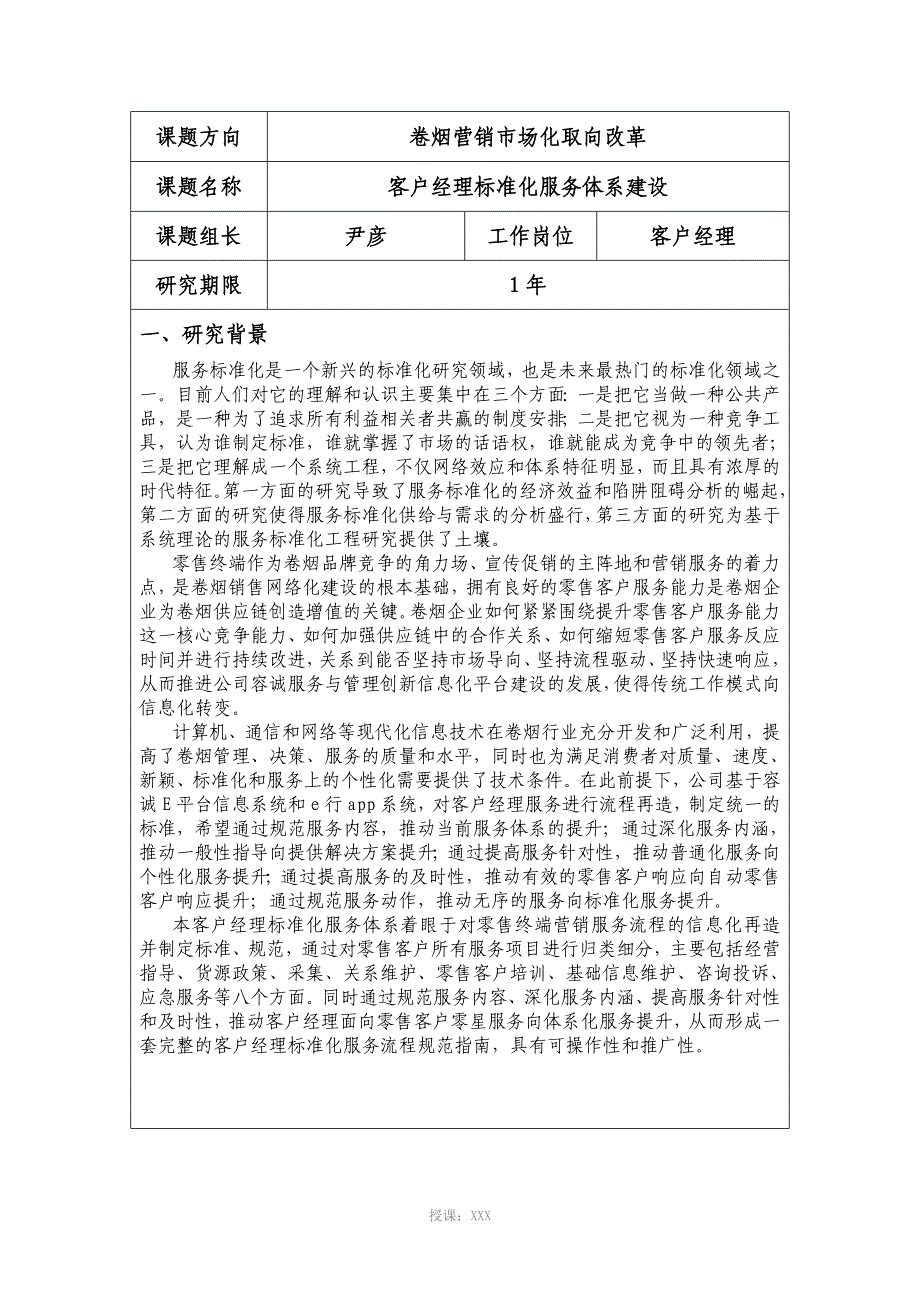 | 课题方向 | 卷烟营销市场化取向改革 | | |
|---|---|---|---|
| 课题名称 | 客户经理标准化服务体系建设 | | |
| 课题组长 | 尹彦 | 工作岗位 | 客户经理 |
| 研究期限 | 1年 | | |

一、研究背景

服务标准化是一个新兴的标准化研究领域，也是未来最热门的标准化领域之一。目前人们对它的理解和认识主要集中在三个方面：一是把它当做一种公共产品，是一种为了追求所有利益相关者共赢的制度安排；二是把它视为一种竞争工具，认为谁制定标准，谁就掌握了市场的话语权，谁就能成为竞争中的领先者；三是把它理解成一个系统工程，不仅网络效应和体系特征明显，而且具有浓厚的时代特征。第一方面的研究导致了服务标准化的经济效益和陷阱阻碍分析的崛起，第二方面的研究使得服务标准化供给与需求的分析盛行，第三方面的研究为基于系统理论的服务标准化工程研究提供了土壤。

零售终端作为卷烟品牌竞争的角力场、宣传促销的主阵地和营销服务的着力点，是卷烟销售网络化建设的根本基础，拥有良好的零售客户服务能力是卷烟企业为卷烟供应链创造增值的关键。卷烟企业如何紧紧围绕提升零售客户服务能力这一核心竞争能力、如何加强供应链中的合作关系、如何缩短零售客户服务反应时间并进行持续改进，关系到能否坚持市场导向、坚持流程驱动、坚持快速响应，从而推进公司容诚服务与管理创新信息化平台建设的发展，使得传统工作模式向信息化转变。

计算机、通信和网络等现代化信息技术在卷烟行业充分开发和广泛利用，提高了卷烟管理、决策、服务的质量和水平，同时也为满足消费者对质量、速度、新颖、标准化和服务上的个性化需要提供了技术条件。在此前提下，公司基于容诚E平台信息系统和e行app系统，对客户经理服务进行流程再造，制定统一的标准，希望通过规范服务内容，推动当前服务体系的提升；通过深化服务内涵，推动一般性指导向提供解决方案提升；通过提高服务针对性，推动普通化服务向个性化服务提升；通过提高服务的及时性，推动有效的零售客户响应向自动零售客户响应提升；通过规范服务动作，推动无序的服务向标准化服务提升。

本客户经理标准化服务体系着眼于对零售终端营销服务流程的信息化再造并制定标准、规范，通过对零售客户所有服务项目进行归类细分，主要包括经营指导、货源政策、采集、关系维护、零售客户培训、基础信息维护、咨询投诉、应急服务等八个方面。同时通过规范服务内容、深化服务内涵、提高服务针对性和及时性，推动客户经理面向零售客户零星服务向体系化服务提升，从而形成一套完整的客户经理标准化服务流程规范指南，具有可操作性和推广性。

授课：XXX